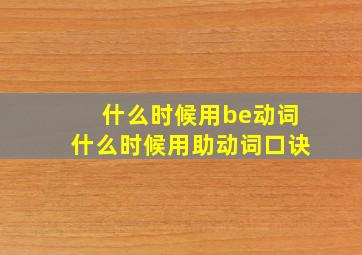 什么时候用be动词
什么时候用助动词口诀